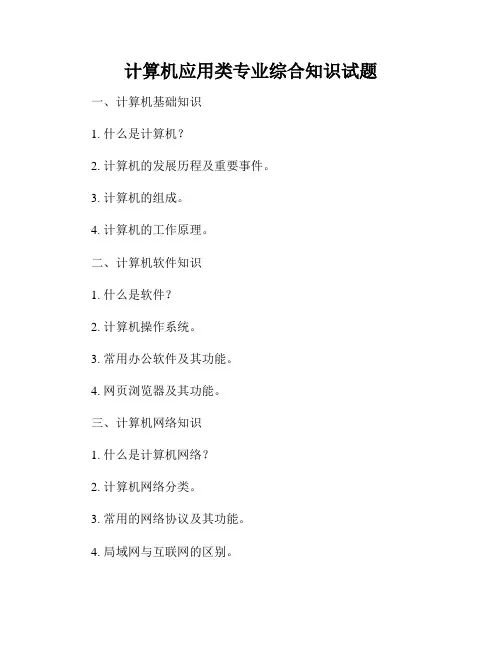 计算机应用类专业综合知识试题

一、计算机基础知识

1.什么是计算机？

2.计算机的发展历程及重要事件。

3.计算机的组成。

4.计算机的工作原理。

二、计算机软件知识

1.什么是软件？

2.计算机操作系统。

3.常用办公软件及其功能。

4.网页浏览器及其功能。

三、计算机网络知识

1.什么是计算机网络？

2.计算机网络分类。

3.常用的网络协议及其功能。

4.局域网与互联网的区别。